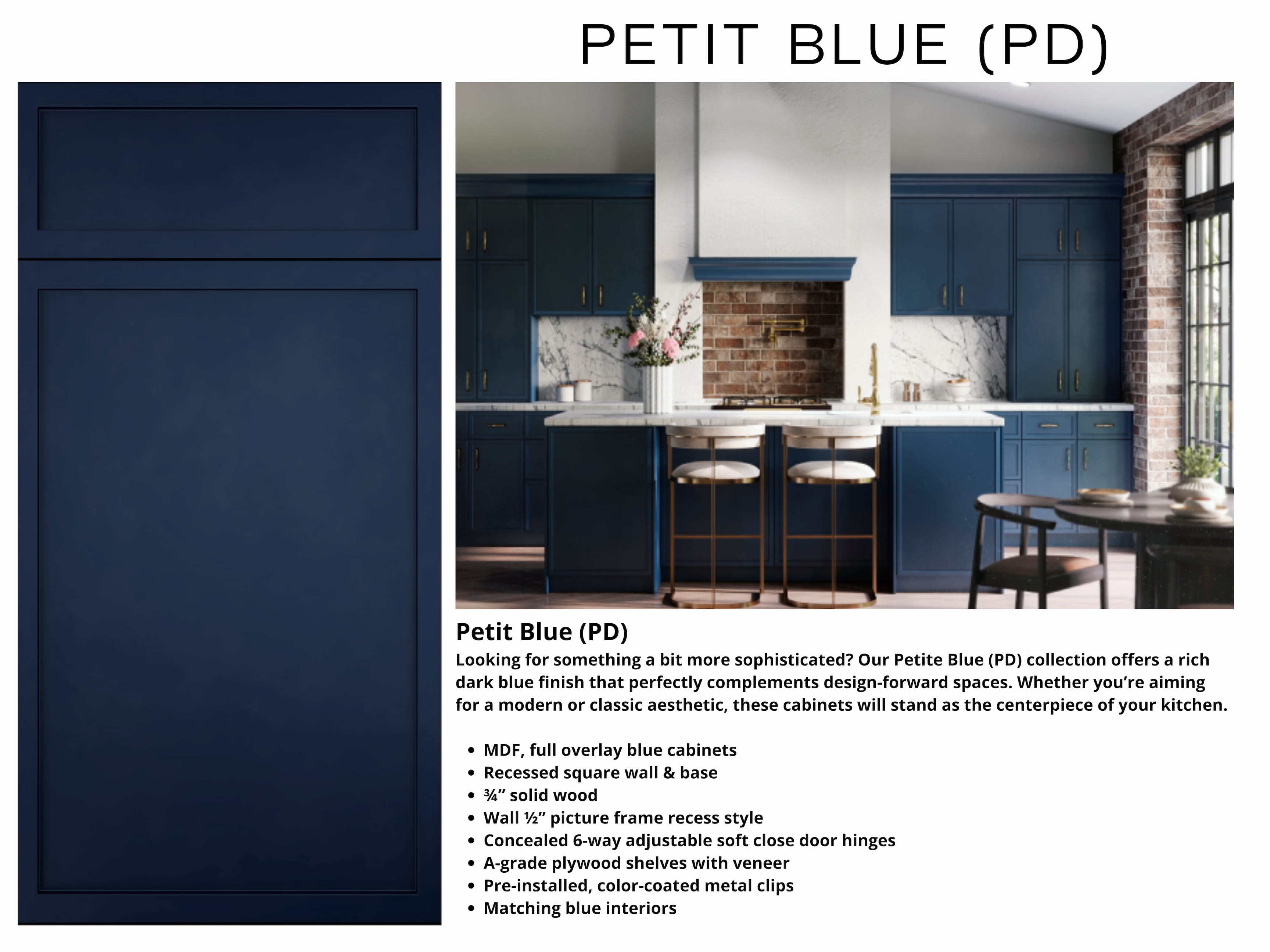 PETIT BLUE (PD)

Petit Blue (PD)

Looking for something a bit more sophisticated? Our Petite Blue (PD) collection offers a rich dark blue finish that perfectly complements design-forward spaces. Whether you're aiming for a modern or classic aesthetic, these cabinets will stand as the centerpiece of your kitchen.

• MDF, full overlay blue cabinets
• Recessed square wall & base
• ¾" solid wood
• Wall ½" picture frame recess style
• Concealed 6-way adjustable soft close door hinges
• A-grade plywood shelves with veneer
• Pre-installed, color-coated metal clips
• Matching blue interiors